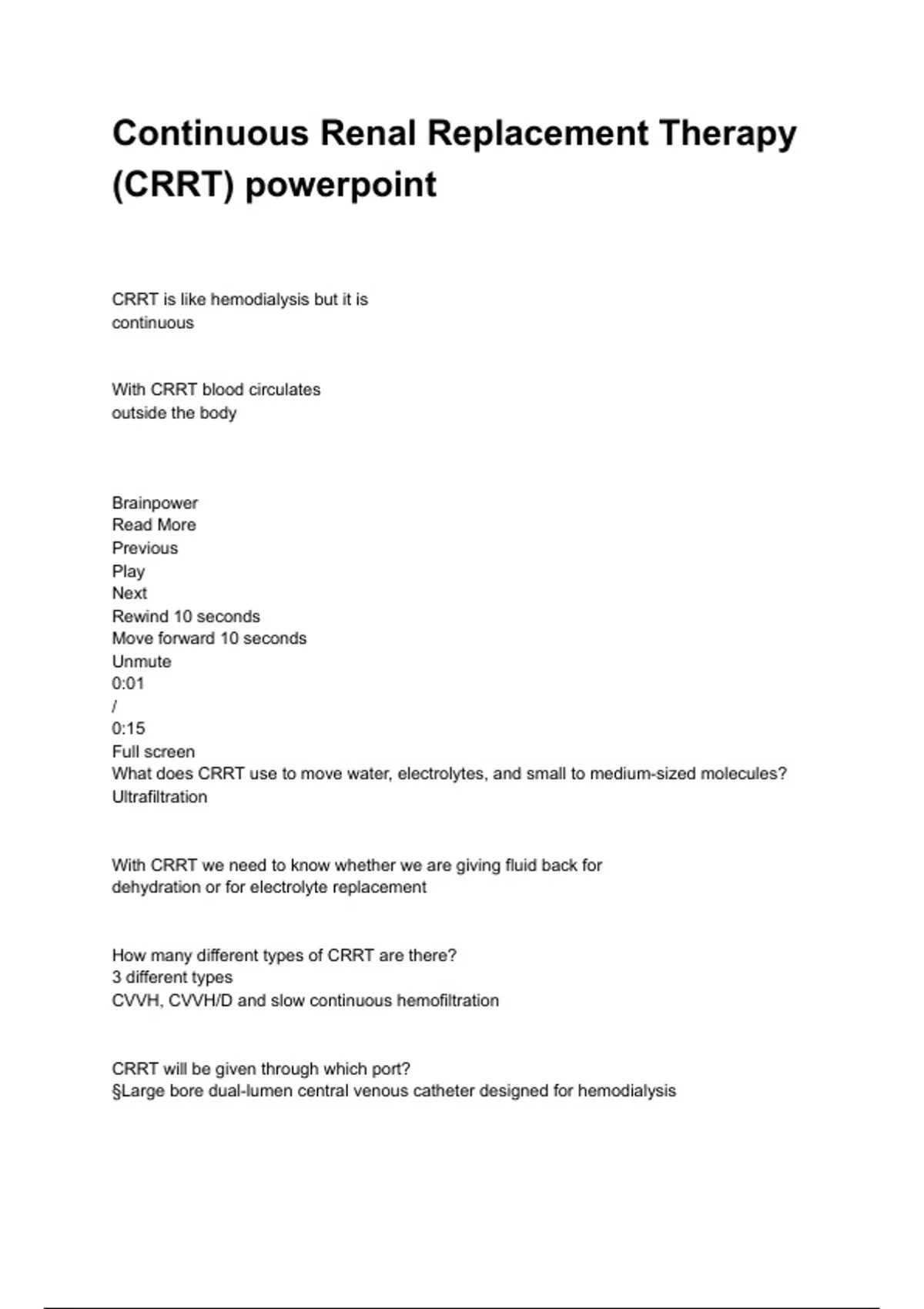 Continuous Renal Replacement Therapy (CRRT) powerpoint

CRRT is like hemodialysis but it is continuous

With CRRT blood circulates outside the body

Brainpower
Read More
Previous
Play
Next
Rewind 10 seconds
Move forward 10 seconds
Unmute
0:01
/
0:15
Full screen
What does CRRT use to move water, electrolytes, and small to medium-sized molecules?
Ultrafiltration

With CRRT we need to know whether we are giving fluid back for dehydration or for electrolyte replacement

How many different types of CRRT are there?
3 different types
CVVH, CVVH/D and slow continuous hemofiltration

CRRT will be given through which port?
§Large bore dual-lumen central venous catheter designed for hemodialysis